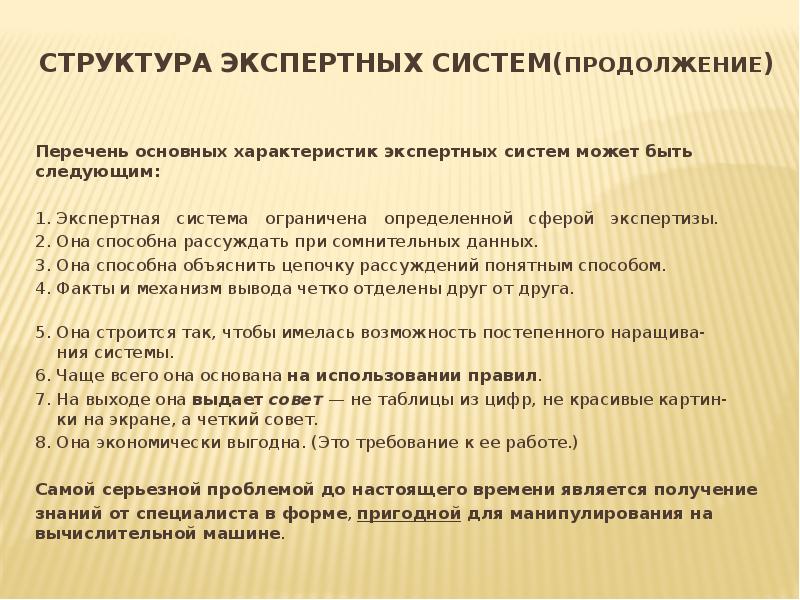 СТРУКТУРА ЭКСПЕРТНЫХ СИСТЕМ(ПРОДОЛЖЕНИЕ)

Перечень основных характеристик экспертных систем может быть следующим:

1. Экспертная система ограничена определенной сферой экспертизы.
2. Она способна рассуждать при сомнительных данных.
3. Она способна объяснить цепочку рассуждений понятным способом.
4. Факты и механизм вывода четко отделены друг от друга.

5. Она строится так, чтобы имелась возможность постепенного наращивания системы.
6. Чаще всего она основана на использовании правил.
7. На выходе она выдает совет — не таблицы из цифр, не красивые картинки на экране, а четкий совет.
8. Она экономически выгодна. (Это требование к ее работе.)

Самой серьезной проблемой до настоящего времени является получение знаний от специалиста в форме, пригодной для манипулирования на вычислительной машине.